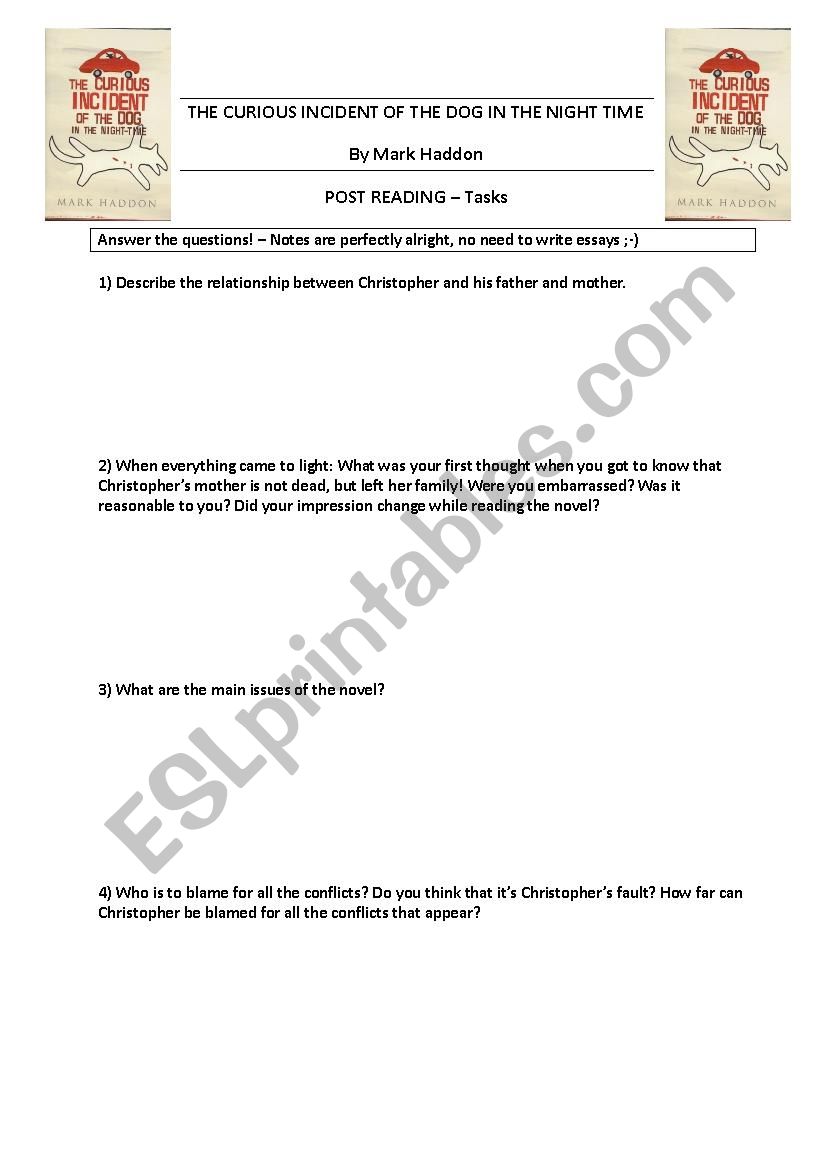 THE CURIOUS INCIDENT OF THE DOG IN THE NIGHT-TIME

MARK HADDON

THE CURIOUS INCIDENT OF THE DOG IN THE NIGHT TIME

By Mark Haddon

POST READING – Tasks

THE CURIOUS INCIDENT OF THE DOG IN THE NIGHT-TIME

MARK HADDON

Answer the questions! – Notes are perfectly alright, no need to write essays ;-)

1) Describe the relationship between Christopher and his father and mother.

2) When everything came to light: What was your first thought when you got to know that Christopher's mother is not dead, but left her family! Were you embarrassed? Was it reasonable to you? Did your impression change while reading the novel?

3) What are the main issues of the novel?

4) Who is to blame for all the conflicts? Do you think that it's Christopher's fault? How far can Christopher be blamed for all the conflicts that appear?

ESLprintables.com